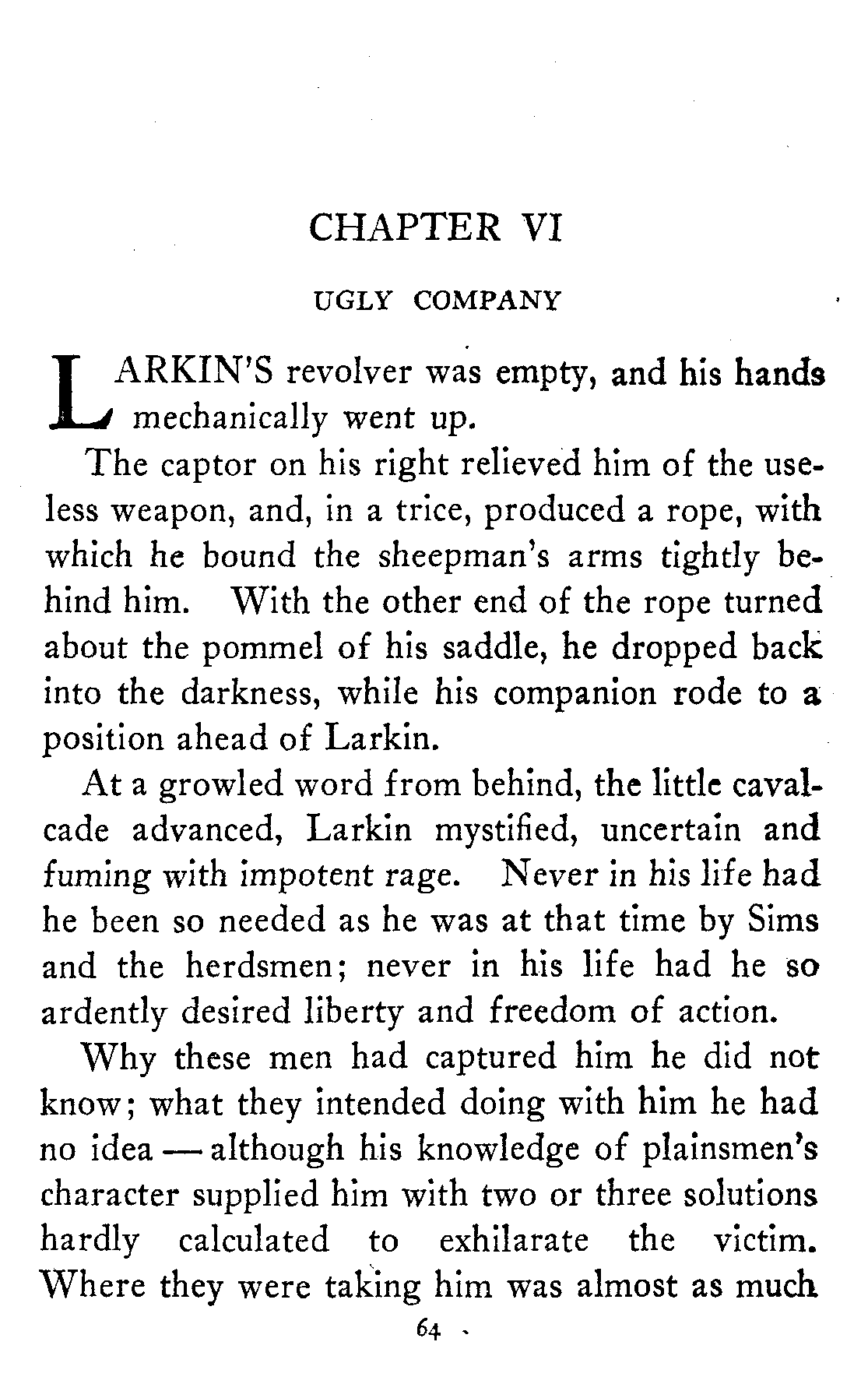 CHAPTER VI

UGLY COMPANY

LARKIN'S revolver was empty, and his hands mechanically went up.

The captor on his right relieved him of the useless weapon, and, in a trice, produced a rope, with which he bound the sheepman's arms tightly behind him. With the other end of the rope turned about the pommel of his saddle, he dropped back into the darkness, while his companion rode to a position ahead of Larkin.

At a growled word from behind, the little cavalcade advanced, Larkin mystified, uncertain and fuming with impotent rage. Never in his life had he been so needed as he was at that time by Sims and the herdsmen; never in his life had he so ardently desired liberty and freedom of action.

Why these men had captured him he did not know; what they intended doing with him he had no idea — although his knowledge of plainsmen's character supplied him with two or three solutions hardly calculated to exhilarate the victim. Where they were taking him was almost as much

64